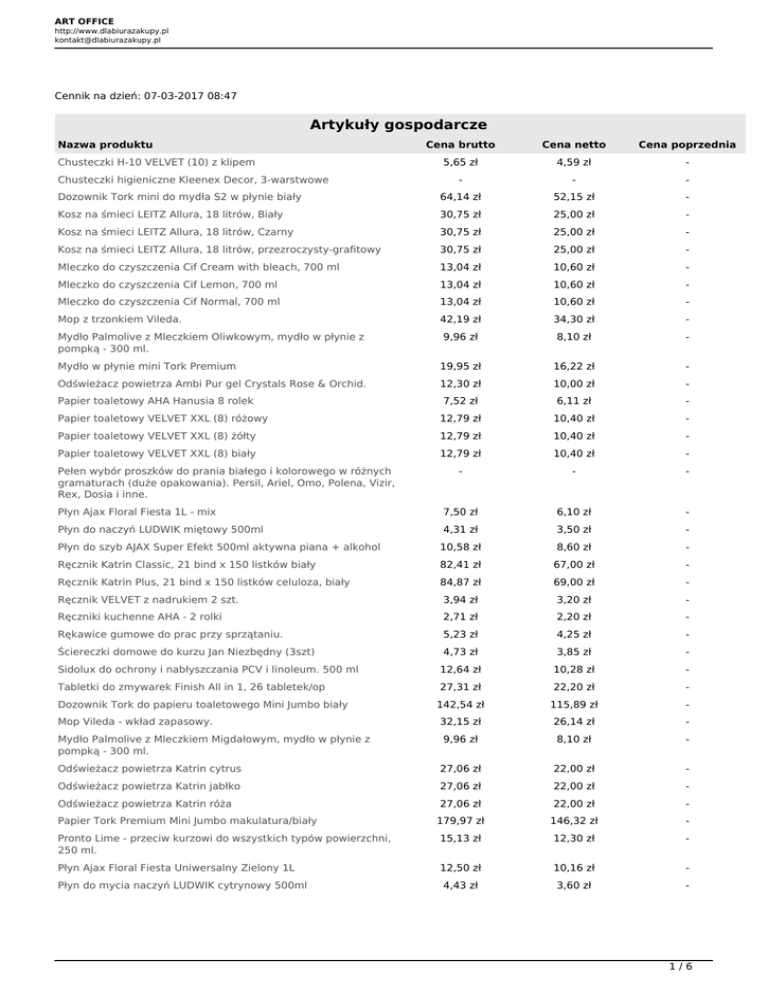 ART OFFICE
http://www.dlabiurazakupy.pl
kontakt@dlabiurazakupy.pl

Cennik na dzień: 07-03-2017 08:47

Artykuły gospodarcze

| Nazwa produktu | Cena brutto | Cena netto | Cena poprzednia |
|---|---|---|---|
| Chusteczki H-10 VELVET (10) z klipem | 5,65 zł | 4,59 zł | - |
| Chusteczki higieniczne Kleenex Decor, 3-warstwowe | - | - | - |
| Dozownik Tork mini do mydła S2 w płynie biały | 64,14 zł | 52,15 zł | - |
| Kosz na śmieci LEITZ Allura, 18 litrów, Biały | 30,75 zł | 25,00 zł | - |
| Kosz na śmieci LEITZ Allura, 18 litrów, Czarny | 30,75 zł | 25,00 zł | - |
| Kosz na śmieci LEITZ Allura, 18 litrów, przezroczysty-grafitowy | 30,75 zł | 25,00 zł | - |
| Mleczko do czyszczenia Cif Cream with bleach, 700 ml | 13,04 zł | 10,60 zł | - |
| Mleczko do czyszczenia Cif Lemon, 700 ml | 13,04 zł | 10,60 zł | - |
| Mleczko do czyszczenia Cif Normal, 700 ml | 13,04 zł | 10,60 zł | - |
| Mop z trzonkiem Vileda. | 42,19 zł | 34,30 zł | - |
| Mydło Palmolive z Mleczkiem Oliwkowym, mydło w płynie z pompką - 300 ml. | 9,96 zł | 8,10 zł | - |
| Mydło w płynie mini Tork Premium | 19,95 zł | 16,22 zł | - |
| Odświeżacz powietrza Ambi Pur gel Crystals Rose & Orchid. | 12,30 zł | 10,00 zł | - |
| Papier toaletowy AHA Hanusia 8 rolek | 7,52 zł | 6,11 zł | - |
| Papier toaletowy VELVET XXL (8) różowy | 12,79 zł | 10,40 zł | - |
| Papier toaletowy VELVET XXL (8) żółty | 12,79 zł | 10,40 zł | - |
| Papier toaletowy VELVET XXL (8) biały | 12,79 zł | 10,40 zł | - |
| Pełen wybór proszków do prania białego i kolorowego w różnych gramaturach (duże opakowania). Persil, Ariel, Omo, Polena, Vizir, Rex, Dosia i inne. | - | - | - |
| Płyn Ajax Floral Fiesta 1L - mix | 7,50 zł | 6,10 zł | - |
| Płyn do naczyń LUDWIK miętowy 500ml | 4,31 zł | 3,50 zł | - |
| Płyn do szyb AJAX Super Efekt 500ml aktywna piana + alkohol | 10,58 zł | 8,60 zł | - |
| Ręcznik Katrin Classic, 21 bind x 150 listków biały | 82,41 zł | 67,00 zł | - |
| Ręcznik Katrin Plus, 21 bind x 150 listków celuloza, biały | 84,87 zł | 69,00 zł | - |
| Ręcznik VELVET z nadrukiem 2 szt. | 3,94 zł | 3,20 zł | - |
| Ręczniki kuchenne AHA - 2 rolki | 2,71 zł | 2,20 zł | - |
| Rękawice gumowe do prac przy sprzątaniu. | 5,23 zł | 4,25 zł | - |
| Ściereczki domowe do kurzu Jan Niezbędny (3szt) | 4,73 zł | 3,85 zł | - |
| Sidolux do ochrony i nabłyszczania PCV i linoleum. 500 ml | 12,64 zł | 10,28 zł | - |
| Tabletki do zmywarek Finish All in 1, 26 tabletek/op | 27,31 zł | 22,20 zł | - |
| Dozownik Tork do papieru toaletowego Mini Jumbo biały | 142,54 zł | 115,89 zł | - |
| Mop Vileda - wkład zapasowy. | 32,15 zł | 26,14 zł | - |
| Mydło Palmolive z Mleczkiem Migdałowym, mydło w płynie z pompką - 300 ml. | 9,96 zł | 8,10 zł | - |
| Odświeżacz powietrza Katrin cytrus | 27,06 zł | 22,00 zł | - |
| Odświeżacz powietrza Katrin jabłko | 27,06 zł | 22,00 zł | - |
| Odświeżacz powietrza Katrin róża | 27,06 zł | 22,00 zł | - |
| Papier Tork Premium Mini Jumbo makulatura/biały | 179,97 zł | 146,32 zł | - |
| Pronto Lime - przeciw kurzowi do wszystkich typów powierzchni, 250 ml. | 15,13 zł | 12,30 zł | - |
| Płyn Ajax Floral Fiesta Uniwersalny Zielony 1L | 12,50 zł | 10,16 zł | - |
| Płyn do mycia naczyń LUDWIK cytrynowy 500ml | 4,43 zł | 3,60 zł | - |

1 / 6